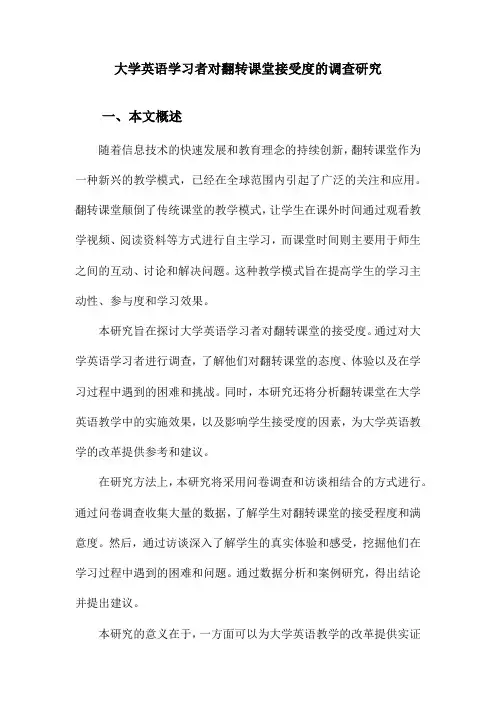 大学英语学习者对翻转课堂接受度的调查研究

一、本文概述

随着信息技术的快速发展和教育理念的持续创新，翻转课堂作为一种新兴的教学模式，已经在全球范围内引起了广泛的关注和应用。翻转课堂颠倒了传统课堂的教学模式，让学生在课外时间通过观看教学视频、阅读资料等方式进行自主学习，而课堂时间则主要用于师生之间的互动、讨论和解决问题。这种教学模式旨在提高学生的学习主动性、参与度和学习效果。

本研究旨在探讨大学英语学习者对翻转课堂的接受度。通过对大学英语学习者进行调查，了解他们对翻转课堂的态度、体验以及在学习过程中遇到的困难和挑战。同时，本研究还将分析翻转课堂在大学英语教学中的实施效果，以及影响学生接受度的因素，为大学英语教学的改革提供参考和建议。

在研究方法上，本研究将采用问卷调查和访谈相结合的方式进行。通过问卷调查收集大量的数据，了解学生对翻转课堂的接受程度和满意度。然后，通过访谈深入了解学生的真实体验和感受，挖掘他们在学习过程中遇到的困难和问题。通过数据分析和案例研究，得出结论并提出建议。

本研究的意义在于，一方面可以为大学英语教学的改革提供实证